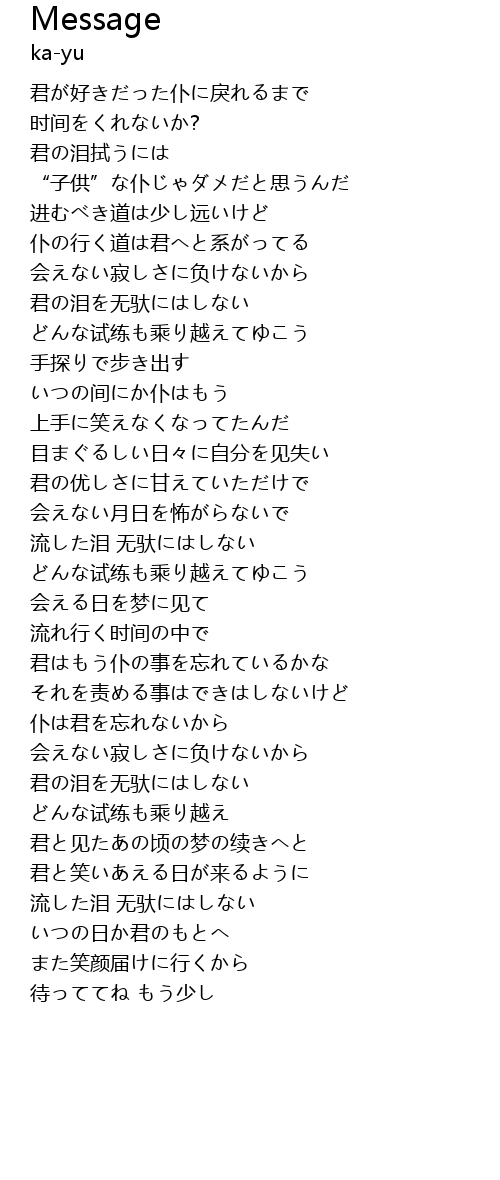 Message
ka-yu

君が好きだった仆に戻れるまで
时间をくれないか?
君の泪拭うには
“子供”な仆じゃダメだと思うんだ
进むべき道は少し远いけど
仆の行く道は君へと系がってる
会えない寂しさに负けないから
君の泪を无驮にはしない
どんな试练も乗り越えてゆこう
手探りで歩き出す
いつの间にか仆はもう
上手に笑えなくなってたんだ
目まぐるしい日々に自分を见失い
君の优しさに甘えていただけで
会えない月日を怖がらないで
流した泪 无驮にはしない
どんな试练も乗り越えてゆこう
会える日を梦に见て
流れ行く时间の中で
君はもう仆の事を忘れているかな
それを责める事はできはしないけど
仆は君を忘れないから
会えない寂しさに负けないから
君の泪を无驮にはしない
どんな试练も乗り越え
君と见たあの顷の梦の续きへと
君と笑いあえる日が来るように
流した泪 无驮にはしない
いつの日か君のもとへ
また笑颜届けに行くから
待っててね もう少し